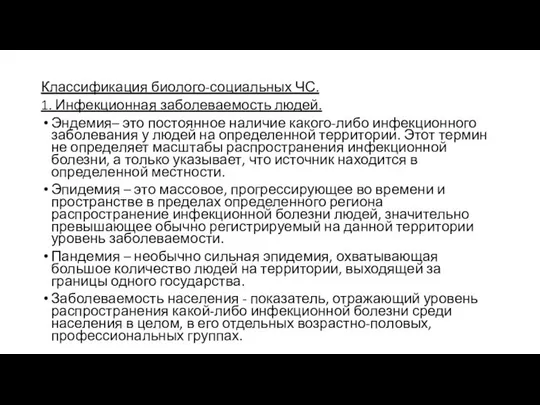 Классификация биолого-социальных ЧС.
1. Инфекционная заболеваемость людей.

• Эндемия– это постоянное наличие какого-либо инфекционного заболевания у людей на определенной территории. Этот термин не определяет масштабы распространения инфекционной болезни, а только указывает, что источник находится в определенной местности.

• Эпидемия – это массовое, прогрессирующее во времени и пространстве в пределах определенного региона распространение инфекционной болезни людей, значительно превышающее обычно регистрируемый на данной территории уровень заболеваемости.

• Пандемия – необычно сильная эпидемия, охватывающая большое количество людей на территории, выходящей за границы одного государства.

• Заболеваемость населения - показатель, отражающий уровень распространения какой-либо инфекционной болезни среди населения в целом, в его отдельных возрастно-половых, профессиональных группах.